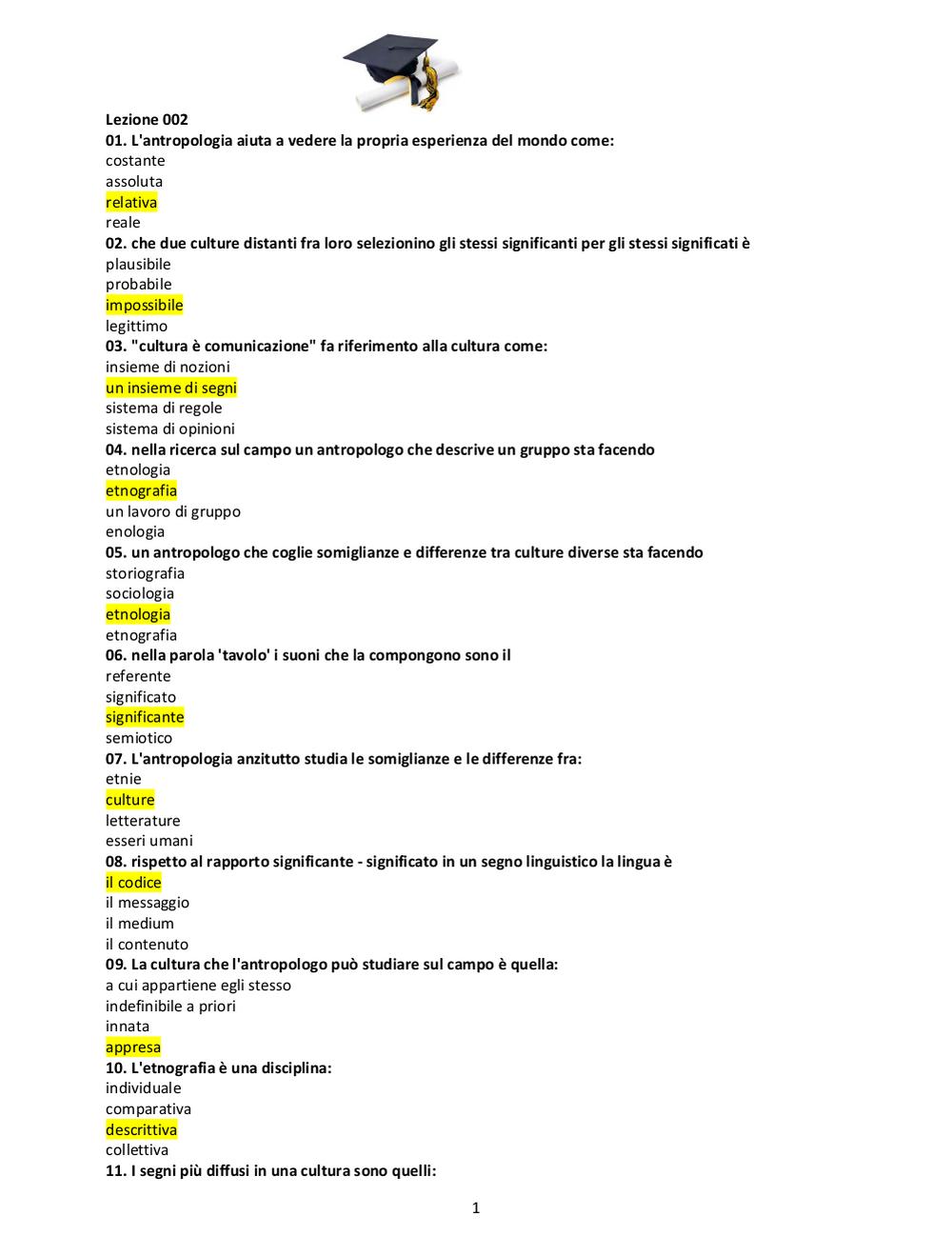 Lezione 002
01. L'antropologia aiuta a vedere la propria esperienza del mondo come:
costante
assoluta
relativa
reale
02. che due culture distanti fra loro selezionino gli stessi significanti per gli stessi significati è
plausibile
probabile
impossibile
legittimo
03. "cultura è comunicazione" fa riferimento alla cultura come:
insieme di nozioni
un insieme di segni
sistema di regole
sistema di opinioni
04. nella ricerca sul campo un antropologo che descrive un gruppo sta facendo
etnologia
etnografia
un lavoro di gruppo
enologia
05. un antropologo che coglie somiglianze e differenze tra culture diverse sta facendo
storiografia
sociologia
etnologia
etnografia
06. nella parola 'tavolo' i suoni che la compongono sono il
referente
significato
significante
semiotico
07. L'antropologia anzitutto studia le somiglianze e le differenze fra:
etnie
culture
letterature
esseri umani
08. rispetto al rapporto significante - significato in un segno linguistico la lingua è
il codice
il messaggio
il medium
il contenuto
09. La cultura che l'antropologo può studiare sul campo è quella:
a cui appartiene egli stesso
indefinibile a priori
innata
appresa
10. L'etnografia è una disciplina:
individuale
comparativa
descrittiva
collettiva
11. I segni più diffusi in una cultura sono quelli:

1